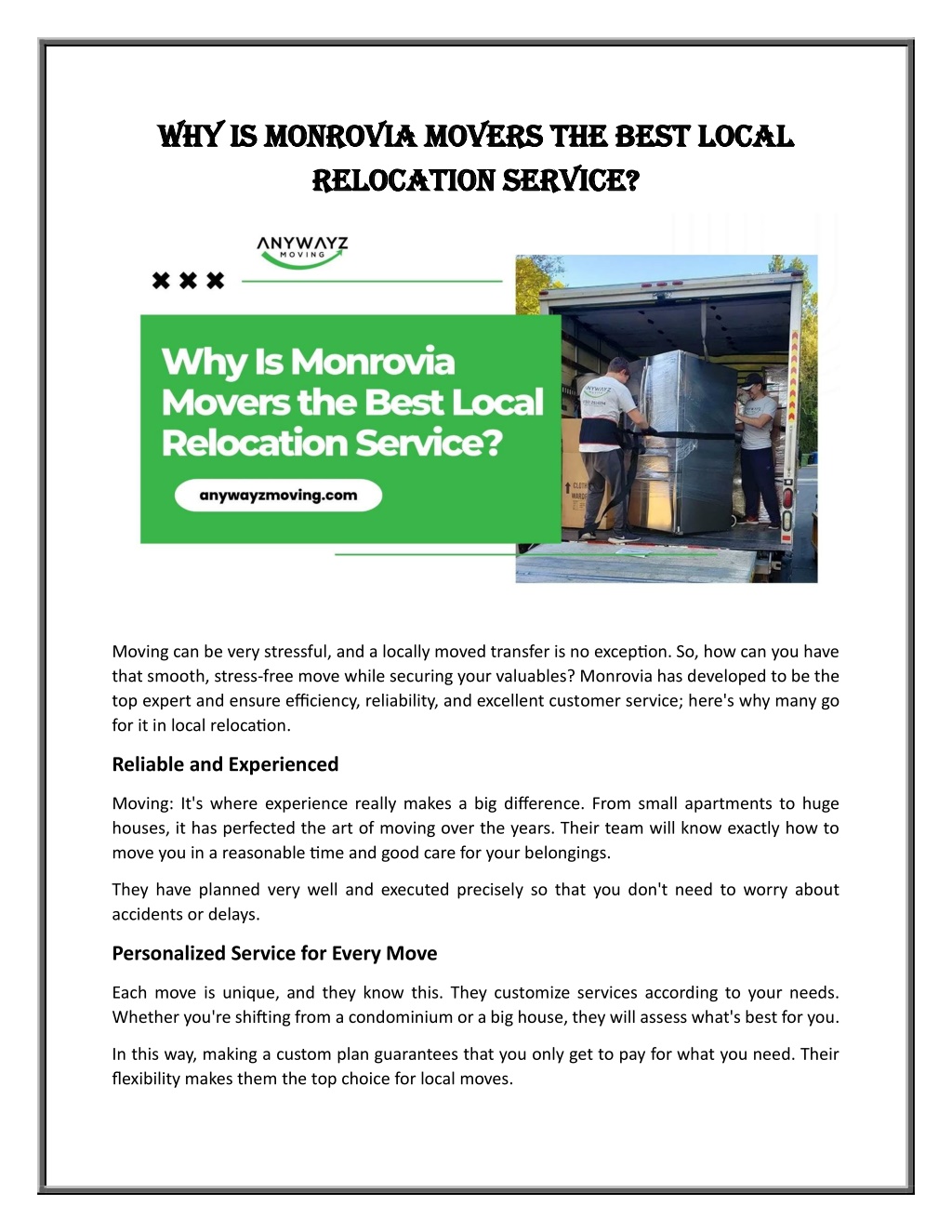 WHY IS MONROVIA MOVERS THE BEST LOCAL RELOCATION SERVICE?

ANYWAYZ MOVING

Why Is Monrovia Movers the Best Local Relocation Service?

anywayzmoving.com

Moving can be very stressful, and a locally moved transfer is no exception. So, how can you have that smooth, stress-free move while securing your valuables? Monrovia has developed to be the top expert and ensure efficiency, reliability, and excellent customer service; here's why many go for it in local relocation.

Reliable and Experienced

Moving: It's where experience really makes a big difference. From small apartments to huge houses, it has perfected the art of moving over the years. Their team will know exactly how to move you in a reasonable time and good care for your belongings.

They have planned very well and executed precisely so that you don't need to worry about accidents or delays.

Personalized Service for Every Move

Each move is unique, and they know this. They customize services according to your needs. Whether you're shifting from a condominium or a big house, they will assess what's best for you.

In this way, making a custom plan guarantees that you only get to pay for what you need. Their flexibility makes them the top choice for local moves.